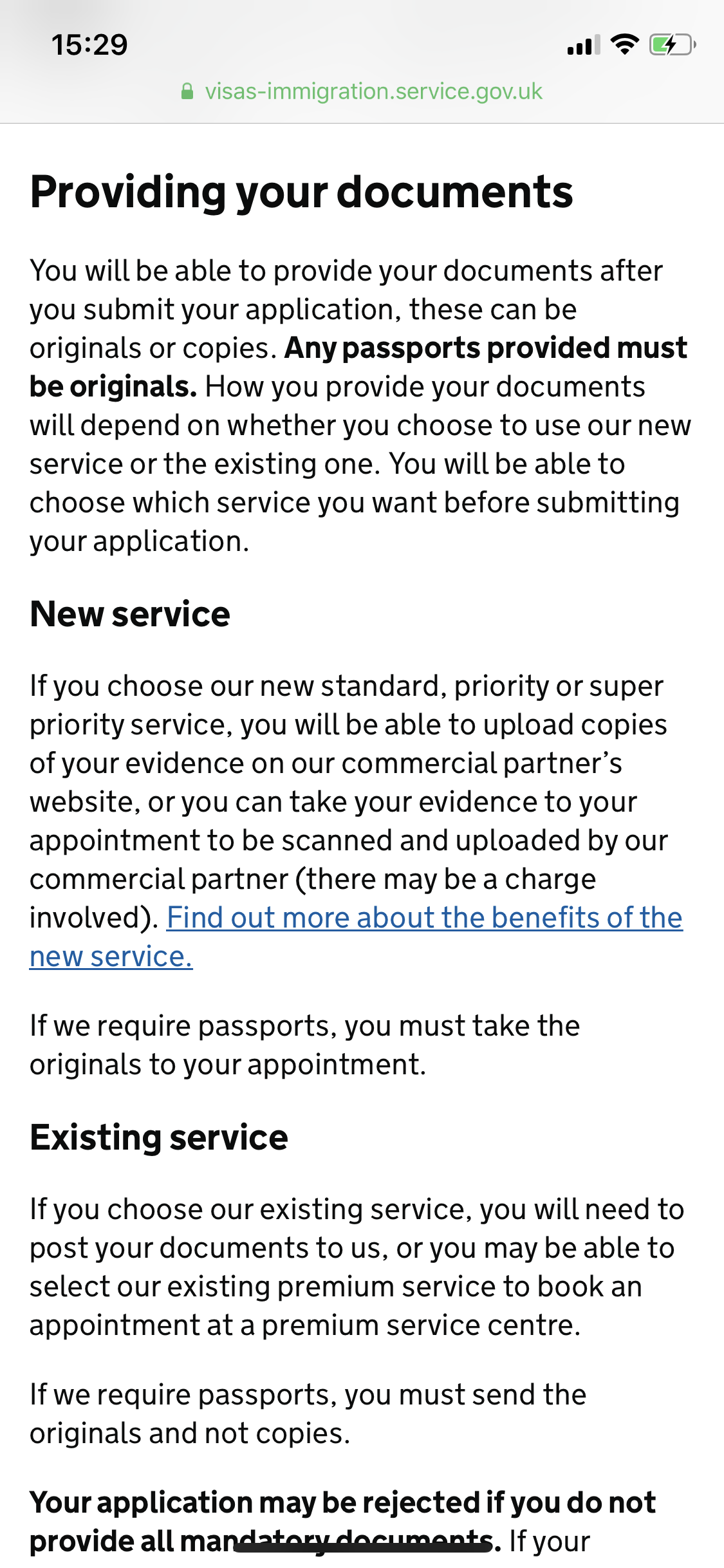 15:29

visas-immigration.service.gov.uk

Providing your documents

You will be able to provide your documents after you submit your application, these can be originals or copies. Any passports provided must be originals. How you provide your documents will depend on whether you choose to use our new service or the existing one. You will be able to choose which service you want before submitting your application.

New service

If you choose our new standard, priority or super priority service, you will be able to upload copies of your evidence on our commercial partner's website, or you can take your evidence to your appointment to be scanned and uploaded by our commercial partner (there may be a charge involved). Find out more about the benefits of the new service.

If we require passports, you must take the originals to your appointment.

Existing service

If you choose our existing service, you will need to post your documents to us, or you may be able to select our existing premium service to book an appointment at a premium service centre.

If we require passports, you must send the originals and not copies.

Your application may be rejected if you do not provide all mandatory documents. If your